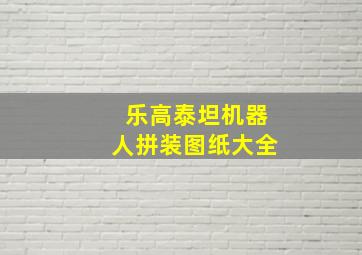 乐高泰坦机器人拼装图纸大全